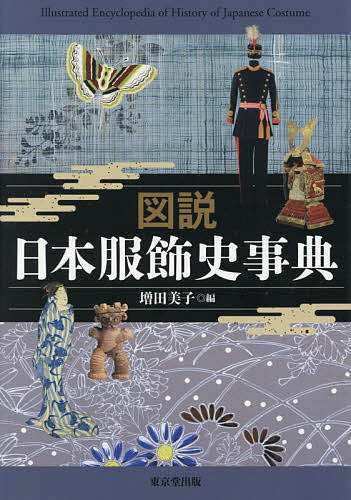 Illustrated Encyclopedia of History of Japanese Costume

図説
日本服飾史事典

増田美子◎編

東京堂出版